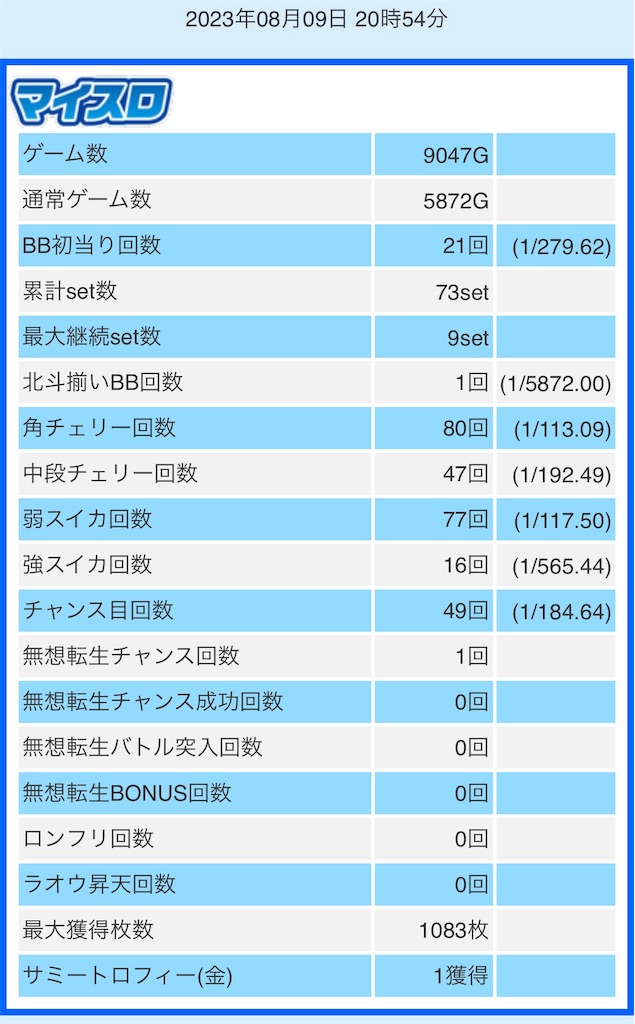 2023年08月09日 20時54分

マイスロ

| | | |
|---|---|---|
| ゲーム数 | 9047G | |
| 通常ゲーム数 | 5872G | |
| BB初当り回数 | 21回 | (1/279.62) |
| 累計set数 | 73set | |
| 最大継続set数 | 9set | |
| 北斗揃いBB回数 | 1回 | (1/5872.00) |
| 角チェリー回数 | 80回 | (1/113.09) |
| 中段チェリー回数 | 47回 | (1/192.49) |
| 弱スイカ回数 | 77回 | (1/117.50) |
| 強スイカ回数 | 16回 | (1/565.44) |
| チャンス目回数 | 49回 | (1/184.64) |
| 無想転生チャンス回数 | 1回 | |
| 無想転生チャンス成功回数 | 0回 | |
| 無想転生バトル突入回数 | 0回 | |
| 無想転生BONUS回数 | 0回 | |
| ロンフリ回数 | 0回 | |
| ラオウ昇天回数 | 0回 | |
| 最大獲得枚数 | 1083枚 | |
| サミートロフィー(金) | 1獲得 | |